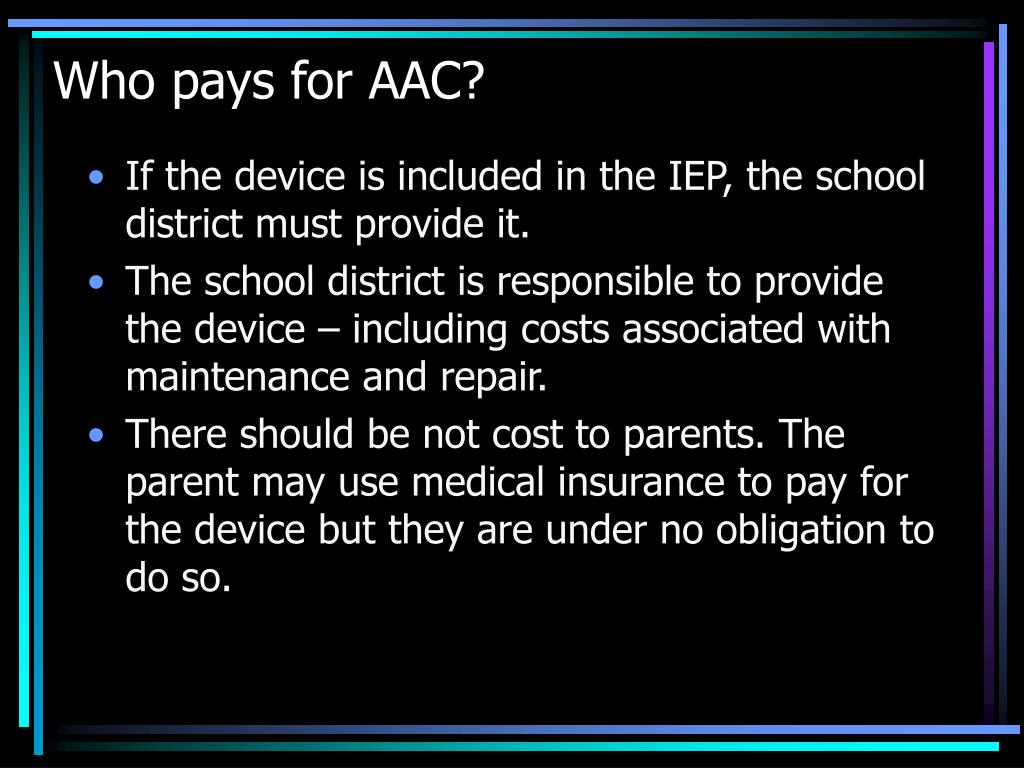 Who pays for AAC?

• If the device is included in the IEP, the school district must provide it.
• The school district is responsible to provide the device – including costs associated with maintenance and repair.
• There should be not cost to parents. The parent may use medical insurance to pay for the device but they are under no obligation to do so.